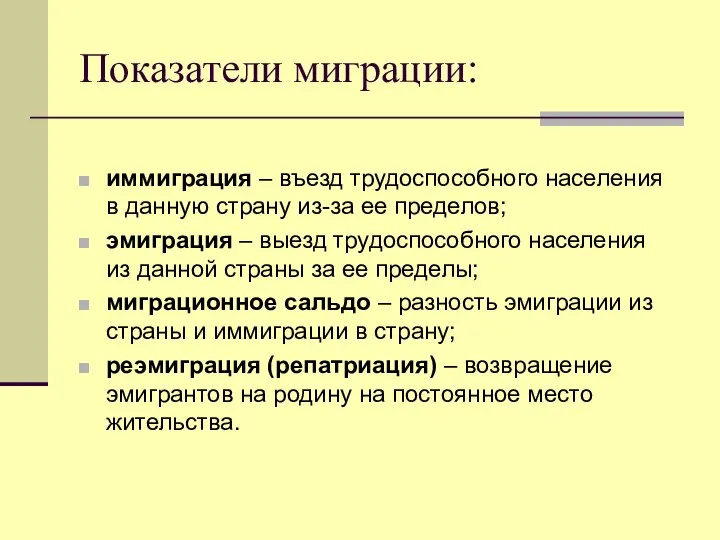 Показатели миграции:

иммиграция – въезд трудоспособного населения в данную страну из-за ее пределов;

эмиграция – выезд трудоспособного населения из данной страны за ее пределы;

миграционное сальдо – разность эмиграции из страны и иммиграции в страну;

реэмиграция (репатриация) – возвращение эмигрантов на родину на постоянное место жительства.